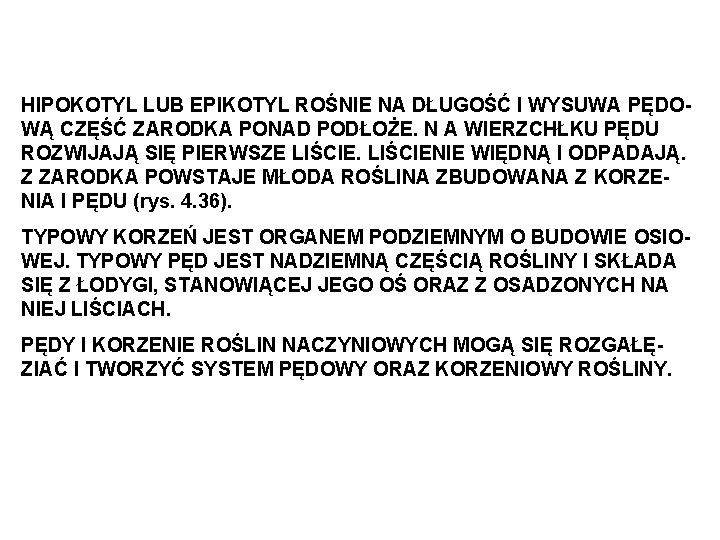 HIPOKOTYL LUB EPIKOTYL ROŚNIE NA DŁUGOŚĆ I WYSUWA PĘDOWĄ CZĘŚĆ ZARODKA PONAD PODŁOŻE. N A WIERZCHŁKU PĘDU ROZWIJAJĄ SIĘ PIERWSZE LIŚCIE. LIŚCIENIE WIĘDNĄ I ODPADAJĄ. Z ZARODKA POWSTAJE MŁODA ROŚLINA ZBUDOWANA Z KORZENIA I PĘDU (rys. 4.36).

TYPOWY KORZEŃ JEST ORGANEM PODZIEMNYM O BUDOWIE OSIOWEJ. TYPOWY PĘD JEST NADZIEMNĄ CZĘŚCIĄ ROŚLINY I SKŁADA SIĘ Z ŁODYGI, STANOWIĄCEJ JEGO OŚ ORAZ Z OSADZONYCH NA NIEJ LIŚCIACH.

PĘDY I KORZENIE ROŚLIN NACZYNIOWYCH MOGĄ SIĘ ROZGAŁĘZIAĆ I TWORZYĆ SYSTEM PĘDOWY ORAZ KORZENIOWY ROŚLINY.